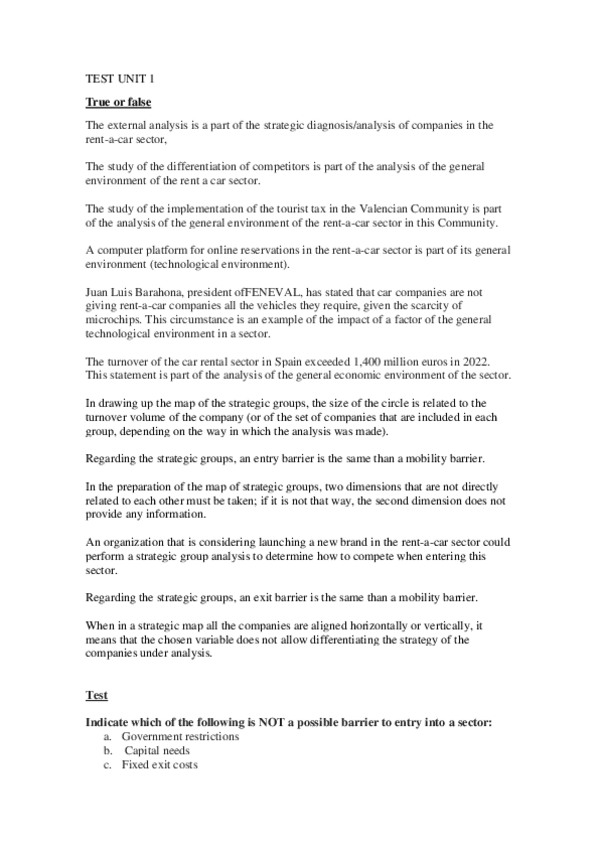 TEST UNIT 1

True or false

The external analysis is a part of the strategic diagnosis/analysis of companies in the rent-a-car sector,

The study of the differentiation of competitors is part of the analysis of the general environment of the rent a car sector.

The study of the implementation of the tourist tax in the Valencian Community is part of the analysis of the general environment of the rent-a-car sector in this Community.

A computer platform for online reservations in the rent-a-car sector is part of its general environment (technological environment).

Juan Luis Barahona, president ofFENEVAL, has stated that car companies are not giving rent-a-car companies all the vehicles they require, given the scarcity of microchips. This circumstance is an example of the impact of a factor of the general technological environment in a sector.

The turnover of the car rental sector in Spain exceeded 1,400 million euros in 2022. This statement is part of the analysis of the general economic environment of the sector.

In drawing up the map of the strategic groups, the size of the circle is related to the turnover volume of the company (or of the set of companies that are included in each group, depending on the way in which the analysis was made).

Regarding the strategic groups, an entry barrier is the same than a mobility barrier.

In the preparation of the map of strategic groups, two dimensions that are not directly related to each other must be taken; if it is not that way, the second dimension does not provide any information.

An organization that is considering launching a new brand in the rent-a-car sector could perform a strategic group analysis to determine how to compete when entering this sector.

Regarding the strategic groups, an exit barrier is the same than a mobility barrier.

When in a strategic map all the companies are aligned horizontally or vertically, it means that the chosen variable does not allow differentiating the strategy of the companies under analysis.

Test

Indicate which of the following is NOT a possible barrier to entry into a sector:
a. Government restrictions
b. Capital needs
c. Fixed exit costs